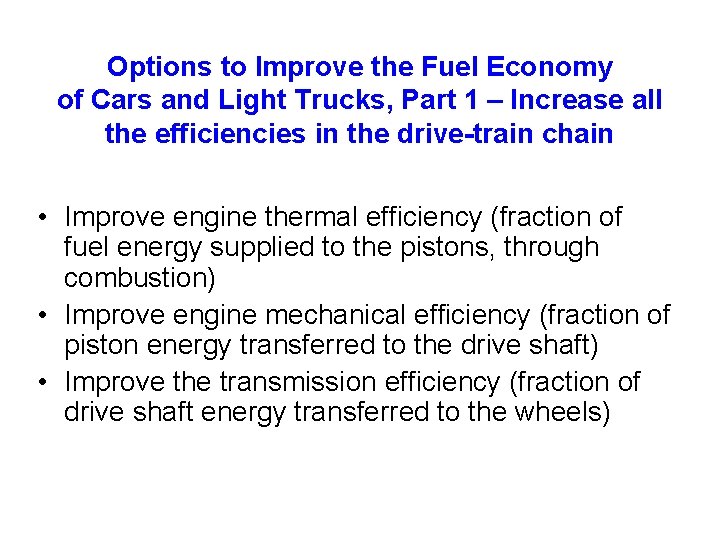 Options to Improve the Fuel Economy of Cars and Light Trucks, Part 1 – Increase all the efficiencies in the drive-train chain

• Improve engine thermal efficiency (fraction of fuel energy supplied to the pistons, through combustion)
• Improve engine mechanical efficiency (fraction of piston energy transferred to the drive shaft)
• Improve the transmission efficiency (fraction of drive shaft energy transferred to the wheels)